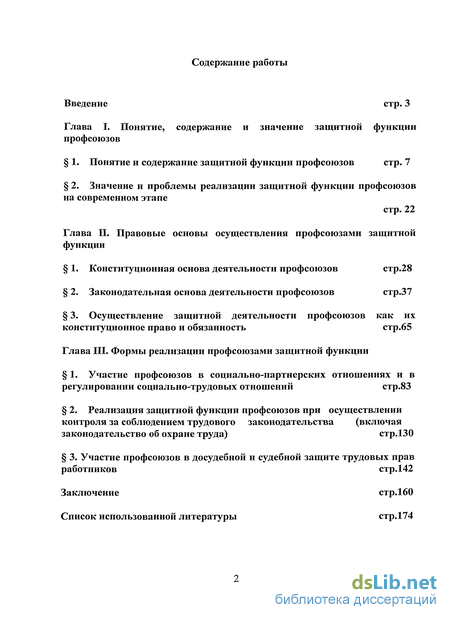 Содержание работы

Введение стр. 3

Глава I. Понятие, содержание и значение защитной функции профсоюзов

§ 1. Понятие и содержание защитной функции профсоюзов стр. 7

§ 2. Значение и проблемы реализации защитной функции профсоюзов на современном этапе стр. 22

Глава II. Правовые основы осуществления профсоюзами защитной функции

§ 1. Конституционная основа деятельности профсоюзов стр.28

§ 2. Законодательная основа деятельности профсоюзов стр.37

§ 3. Осуществление защитной деятельности профсоюзов как их конституционное право и обязанность стр.65

Глава III. Формы реализации профсоюзами защитной функции

§ 1. Участие профсоюзов в социально-партнерских отношениях и в регулировании социально-трудовых отношений стр.83

§ 2. Реализация защитной функции профсоюзов при осуществлении контроля за соблюдением трудового законодательства (включая законодательство об охране труда) стр.130

§ 3. Участие профсоюзов в досудебной и судебной защите трудовых прав работников стр.142

Заключение стр.160

Список использованной литературы стр.174

2

dsLib.net
библиотека диссертаций